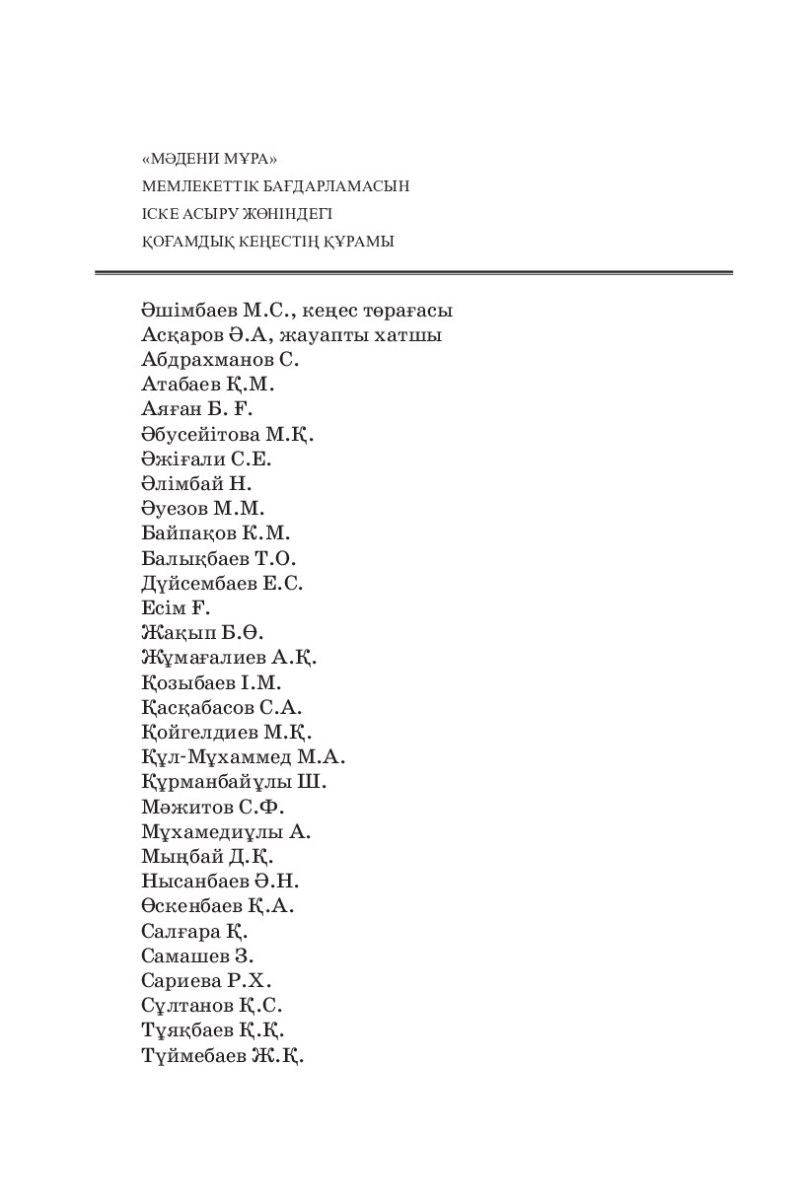 «МӘДЕНИ МҰРА»
МЕМЛЕКЕТТІК БАҒДАРЛАМАСЫН
ІСКЕ АСЫРУ ЖӨНІНДЕГІ
ҚОҒАМДЫҚ КЕҢЕСТІҢ ҚҰРАМЫ

Әшімбаев М.С., кеңес төрағасы
Асқаров Ә.А, жауапты хатшы
Абдрахманов С.
Атабаев Қ.М.
Аяған Б. Ғ.
Әбусейітова М.Қ.
Әжіғали С.Е.
Әлімбай Н.
Әуезов М.М.
Байпақов К.М.
Балықбаев Т.О.
Дүйсембаев Е.С.
Есім Ғ.
Жақып Б.Ө.
Жұмағалиев А.Қ.
Қозыбаев І.М.
Қасқабасов С.А.
Қойгелдиев М.Қ.
Құл-Мұхаммед М.А.
Құрманбайұлы Ш.
Мәжитов С.Ф.
Мұхамедиұлы А.
Мыңбай Д.Қ.
Нысанбаев Ә.Н.
Өскенбаев Қ.А.
Салғара Қ.
Самашев З.
Сариева Р.Х.
Сұлтанов Қ.С.
Тұяқбаев Қ.Қ.
Түймебаев Ж.Қ.